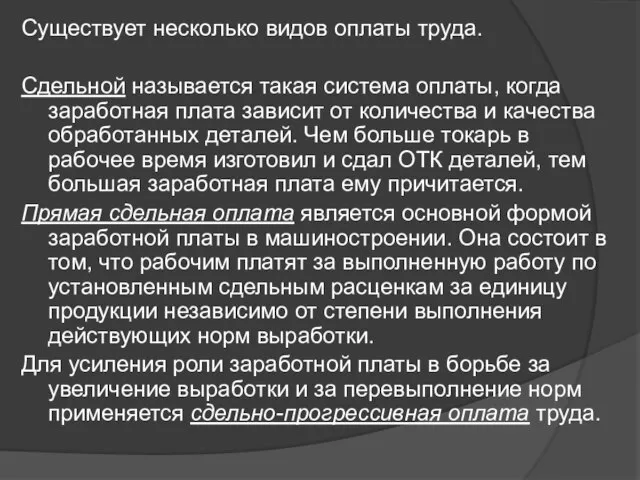 Существует несколько видов оплаты труда.

Сдельной называется такая система оплаты, когда заработная плата зависит от количества и качества обработанных деталей. Чем больше токарь в рабочее время изготовил и сдал ОТК деталей, тем большая заработная плата ему причитается.

Прямая сдельная оплата является основной формой заработной платы в машиностроении. Она состоит в том, что рабочим платят за выполненную работу по установленным сдельным расценкам за единицу продукции независимо от степени выполнения действующих норм выработки.

Для усиления роли заработной платы в борьбе за увеличение выработки и за перевыполнение норм применяется сдельно-прогрессивная оплата труда.